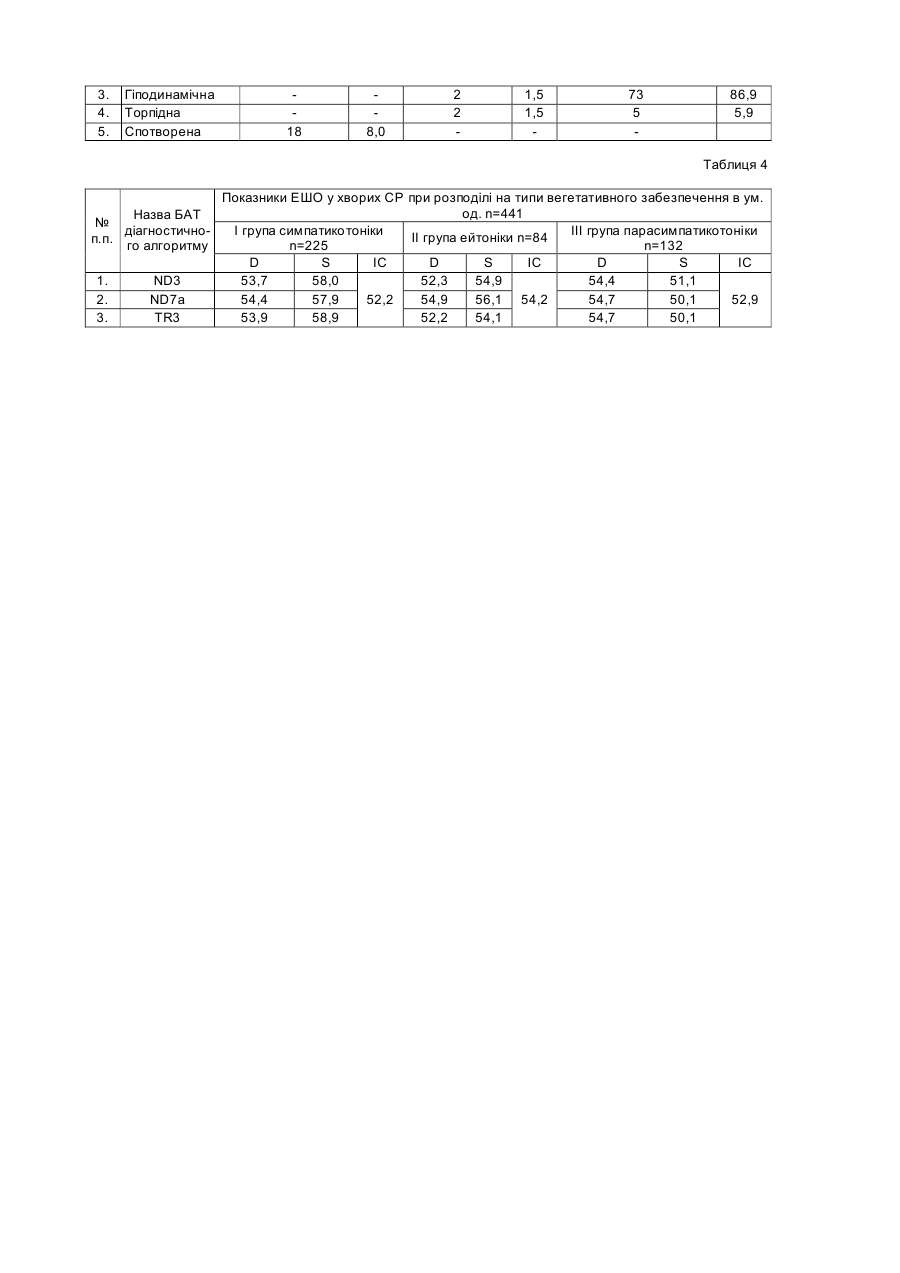 | 3. | Гіподинамічна | - | - | 2 | 1,5 | 73 | 86,9 |
|---|---|---|---|---|---|---|---|
| 4. | Торпідна | - | - | 2 | 1,5 | 5 | 5,9 |
| 5. | Спотворена | 18 | 8,0 | - | - | - | |

Таблиця 4

| № п.п. | Назва БАТ діагностичного алгоритму | Показники ЕШО у хворих СР при розподілі на типи вегетативного забезпечення в ум. од. n=441 | | | | | | | | |
|---|---|---|---|---|---|---|---|---|---|---|
| | | I група симпатикотоніки n=225 | | | II група ейтоніки n=84 | | | III група парасимпатикотоніки n=132 | | |
| | | D | S | IC | D | S | IC | D | S | IC |
| 1. | ND3 | 53,7 | 58,0 | 52,2 | 52,3 | 54,9 | 54,2 | 54,4 | 51,1 | 52,9 |
| 2. | ND7a | 54,4 | 57,9 | | 54,9 | 56,1 | | 54,7 | 50,1 | |
| 3. | TR3 | 53,9 | 58,9 | | 52,2 | 54,1 | | 54,7 | 50,1 | |